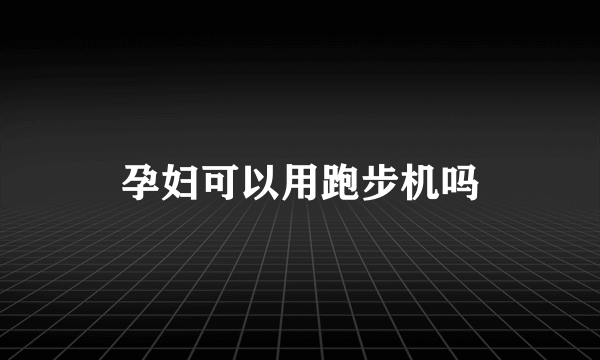 孕妇可以用跑步机吗